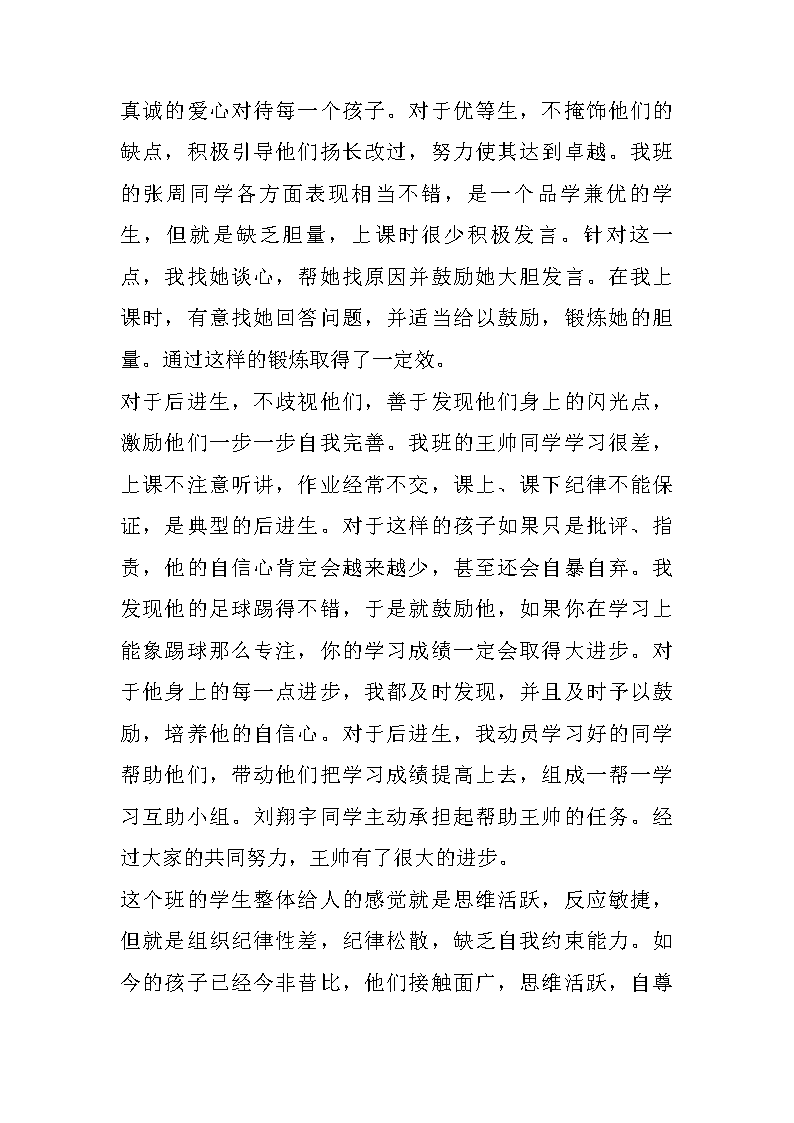 真诚的爱心对待每一个孩子。对于优等生，不掩饰他们的缺点，积极引导他们扬长改过，努力使其达到卓越。我班的张周同学各方面表现相当不错，是一个品学兼优的学生，但就是缺乏胆量，上课时很少积极发言。针对这一点，我找她谈心，帮她找原因并鼓励她大胆发言。在我上课时，有意找她回答问题，并适当给以鼓励，锻炼她的胆量。通过这样的锻炼取得了一定效。

对于后进生，不歧视他们，善于发现他们身上的闪光点，激励他们一步一步自我完善。我班的王帅同学学习很差，上课不注意听讲，作业经常不交，课上、课下纪律不能保证，是典型的后进生。对于这样的孩子如果只是批评、指责，他的自信心肯定会越来越少，甚至还会自暴自弃。我发现他的足球踢得不错，于是就鼓励他，如果你在学习上能象踢球那么专注，你的学习成绩一定会取得大进步。对于他身上的每一点进步，我都及时发现，并且及时予以鼓励，培养他的自信心。对于后进生，我动员学习好的同学帮助他们，带动他们把学习成绩提高上去，组成一帮一学习互助小组。刘翔宇同学主动承担起帮助王帅的任务。经过大家的共同努力，王帅有了很大的进步。

这个班的学生整体给人的感觉就是思维活跃，反应敏捷，但就是组织纪律性差，纪律松散，缺乏自我约束能力。如今的孩子已经今非昔比，他们接触面广，思维活跃，自尊